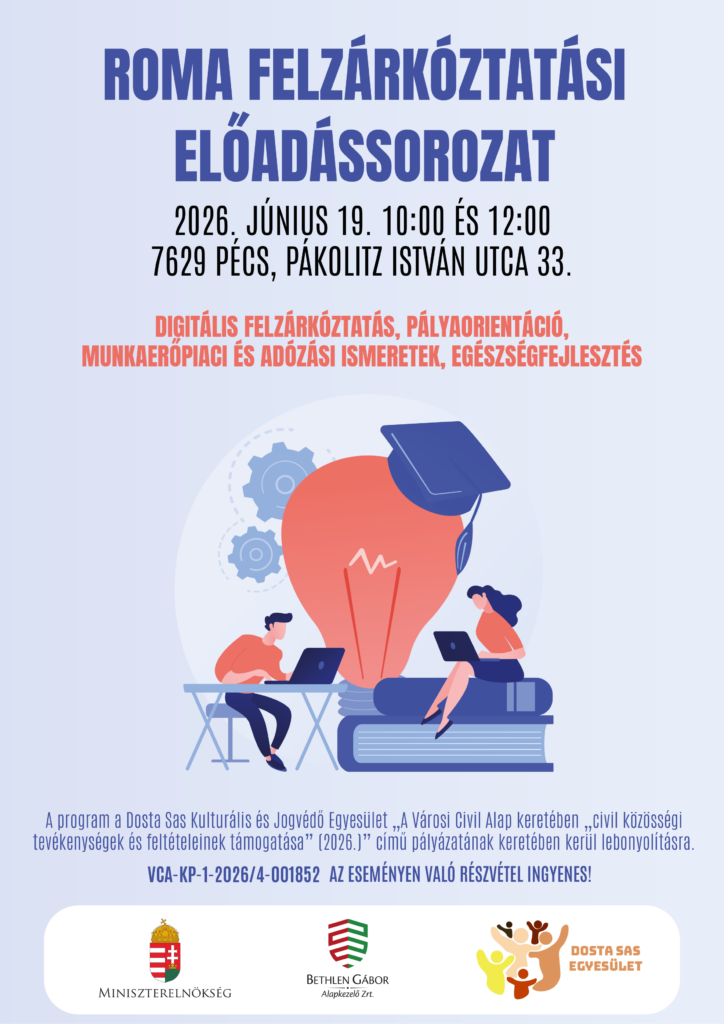 ROMA FELZÁRKÓZTATÁSI ELŐADÁSSOROZAT

2026. JÚNIUS 19. 10:00 ÉS 12:00
7629 PÉCS, PÁKOLITZ ISTVÁN UTCA 33.

DIGITÁLIS FELZÁRKÓZTATÁS, PÁLYAORIENTÁCIÓ, MUNKAERŐPIACI ÉS ADÓZÁSI ISMERETEK, EGÉSZSÉGFEJLESZTÉS

A program a Dosta Sas Kulturális és Jogvédő Egyesület „A Városi Civil Alap keretében „civil közösségi tevékenységek és feltételeinek támogatása" (2026.)" című pályázatának keretében kerül lebonyolításra.

VCA-KP-1-2026/4-001852 AZ ESEMÉNYEN VALÓ RÉSZVÉTEL INGYENES!

MINISZTERELNÖKSÉG

BETHLEN GÁBOR
Alapkezelő Zrt.

DOSTA SAS
EGYESÜLET